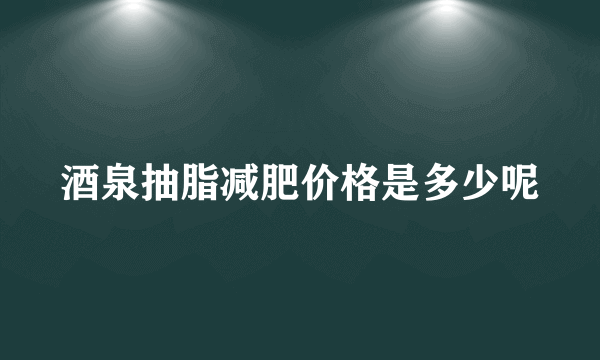 酒泉抽脂减肥价格是多少呢